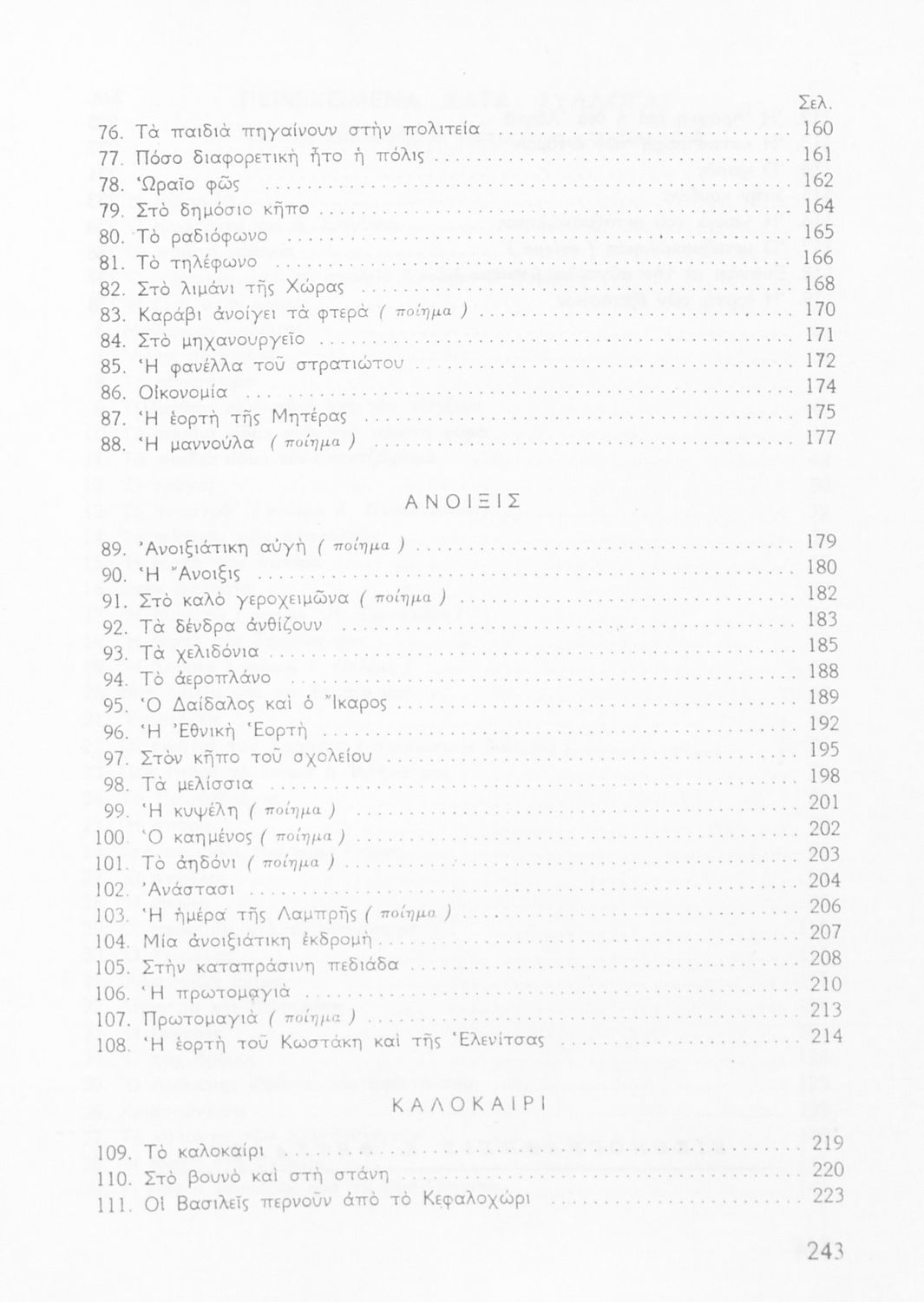 Σελ.

76. Τὰ παιδιὰ πηγαίνουν στὴν πολιτεία ........ 160
77. Πόσο διαφορετικὴ ἦτο ἡ πόλις ........ 161
78. Ὡραῖο φῶς ........ 162
79. Στὸ δημόσιο κῆπο ........ 164
80. Τὸ ραδιόφωνο ........ 165
81. Τὸ τηλέφωνο ........ 166
82. Στὸ λιμάνι τῆς Χώρας ........ 168
83. Καράβι ἀνοίγει τὰ φτερὰ ( ποίημα ) ........ 170
84. Στὸ μηχανουργεῖο ........ 171
85. Ἡ φανέλλα τοῦ στρατιώτου ........ 172
86. Οἰκονομία ........ 174
87. Ἡ ἑορτὴ τῆς Μητέρας ........ 175
88. Ἡ μαννούλα ( ποίημα ) ........ 177

ΑΝΟΙΞΙΣ

89. Ἀνοιξιάτικη αὐγὴ ( ποίημα ) ........ 179
90. Ἡ Ἄνοιξις ........ 180
91. Στὸ καλὸ γεροχειμῶνα ( ποίημα ) ........ 182
92. Τὰ δένδρα ἀνθίζουν ........ 183
93. Τὰ χελιδόνια ........ 185
94. Τὸ ἀεροπλάνο ........ 188
95. Ὁ Δαίδαλος καὶ ὁ Ἴκαρος ........ 189
96. Ἡ Ἐθνικὴ Ἑορτὴ ........ 192
97. Στὸν κῆπο τοῦ σχολείου ........ 195
98. Τὰ μελίσσια ........ 198
99. Ἡ κυψέλη ( ποίημα ) ........ 201
100. Ὁ καημένος ( ποίημα ) ........ 202
101. Τὸ ἀηδόνι ( ποίημα ) ........ 203
102. Ἀνάστασι ........ 204
103. Ἡ ἡμέρα τῆς Λαμπρῆς ( ποίημα ) ........ 206
104. Μία ἀνοιξιάτικη ἐκδρομὴ ........ 207
105. Στὴν καταπράσινη πεδιάδα ........ 208
106. Ἡ πρωτομαγιὰ ........ 210
107. Πρωτομαγιὰ ( ποίημα ) ........ 213
108. Ἡ ἑορτὴ τοῦ Κωστάκη καὶ τῆς Ἑλενίτσας ........ 214

ΚΑΛΟΚΑΙΡΙ

109. Τὸ καλοκαίρι ........ 219
110. Στὸ βουνὸ καὶ στὴ στάνη ........ 220
111. Οἱ Βασιλεῖς περνοῦν ἀπὸ τὸ Κεφαλοχώρι ........ 223

243